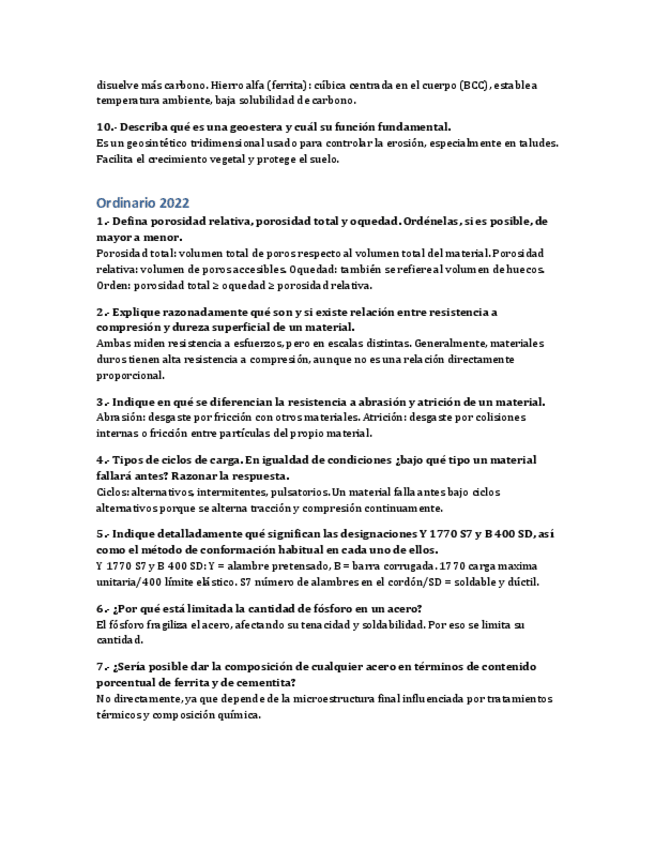 disuelve más carbono. Hierro alfa (ferrita): cúbica centrada en el cuerpo (BCC), estable a temperatura ambiente, baja solubilidad de carbono.

10.- Describa qué es una geoestera y cuál su función fundamental.
Es un geosintético tridimensional usado para controlar la erosión, especialmente en taludes. Facilita el crecimiento vegetal y protege el suelo.

Ordinario 2022

1.- Defina porosidad relativa, porosidad total y oquedad. Ordénelas, si es posible, de mayor a menor.
Porosidad total: volumen total de poros respecto al volumen total del material. Porosidad relativa: volumen de poros accesibles. Oquedad: también se refiere al volumen de huecos. Orden: porosidad total ≥ oquedad ≥ porosidad relativa.

2.- Explique razonadamente qué son y si existe relación entre resistencia a compresión y dureza superficial de un material.
Ambas miden resistencia a esfuerzos, pero en escalas distintas. Generalmente, materiales duros tienen alta resistencia a compresión, aunque no es una relación directamente proporcional.

3.- Indique en qué se diferencian la resistencia a abrasión y atrición de un material.
Abrasión: desgaste por fricción con otros materiales. Atrición: desgaste por colisiones internas o fricción entre partículas del propio material.

4.- Tipos de ciclos de carga. En igualdad de condiciones ¿bajo qué tipo un material fallará antes? Razonar la respuesta.
Ciclos: alternativos, intermitentes, pulsatorios. Un material falla antes bajo ciclos alternativos porque se alterna tracción y compresión continuamente.

5.- Indique detalladamente qué significan las designaciones Y 1770 S7 y B 400 SD, así como el método de conformación habitual en cada uno de ellos.
Y 1770 S7 y B 400 SD: Y = alambre pretensado, B = barra corrugada. 1770 carga maxima unitaria/400 límite elástico. S7 número de alambres en el cordón/SD = soldable y dúctil.

6.- ¿Por qué está limitada la cantidad de fósforo en un acero?
El fósforo fragiliza el acero, afectando su tenacidad y soldabilidad. Por eso se limita su cantidad.

7.- ¿Sería posible dar la composición de cualquier acero en términos de contenido porcentual de ferrita y de cementita?
No directamente, ya que depende de la microestructura final influenciada por tratamientos térmicos y composición química.